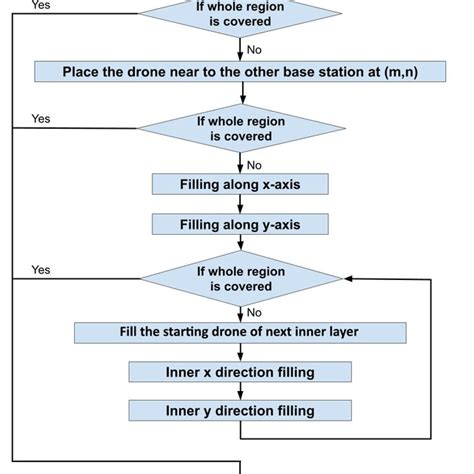 Yes

If whole region is covered

No

Place the drone near to the other base station at (m,n)

Yes

If whole region is covered

No

Filling along x-axis

Filling along y-axis

Yes

If whole region is covered

No

Fill the starting drone of next inner layer

Inner x direction filling

Inner y direction filling